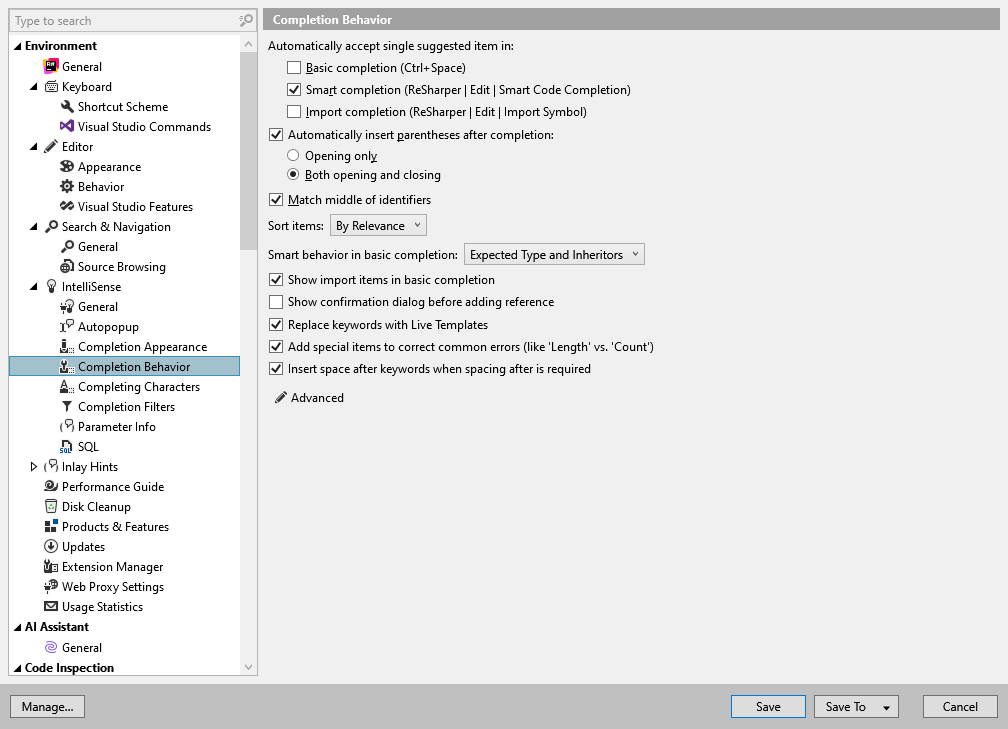 Type to search

Environment
General
Keyboard
Shortcut Scheme
Visual Studio Commands
Editor
Appearance
Behavior
Visual Studio Features
Search & Navigation
General
Source Browsing
IntelliSense
General
Autopopup
Completion Appearance
Completion Behavior
Completing Characters
Completion Filters
Parameter Info
SQL
Inlay Hints
Performance Guide
Disk Cleanup
Products & Features
Updates
Extension Manager
Web Proxy Settings
Usage Statistics
AI Assistant
General
Code Inspection

Completion Behavior

Automatically accept single suggested item in:

Basic completion (Ctrl+Space)

Smart completion (ReSharper | Edit | Smart Code Completion)

Import completion (ReSharper | Edit | Import Symbol)

Automatically insert parentheses after completion:

Opening only

Both opening and closing

Match middle of identifiers

Sort items: By Relevance

Smart behavior in basic completion: Expected Type and Inheritors

Show import items in basic completion

Show confirmation dialog before adding reference

Replace keywords with Live Templates

Add special items to correct common errors (like 'Length' vs. 'Count')

Insert space after keywords when spacing after is required

Advanced

Manage...

Save

Save To

Cancel